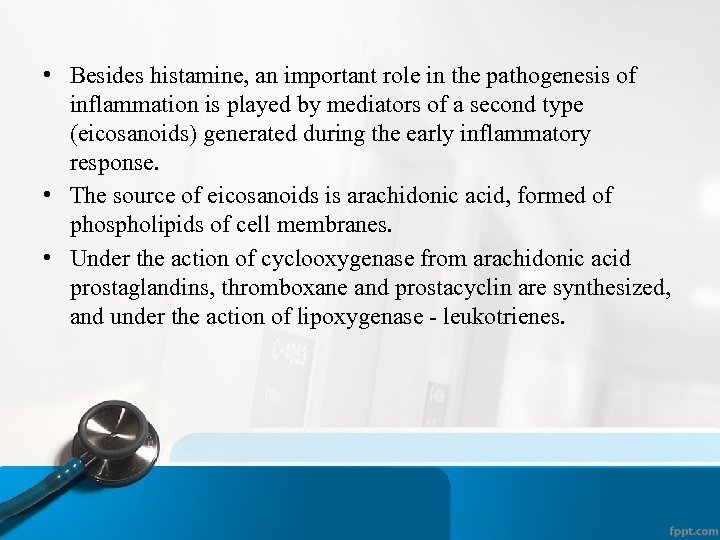 • Besides histamine, an important role in the pathogenesis of inflammation is played by mediators of a second type (eicosanoids) generated during the early inflammatory response.
• The source of eicosanoids is arachidonic acid, formed of phospholipids of cell membranes.
• Under the action of cyclooxygenase from arachidonic acid prostaglandins, thromboxane and prostacyclin are synthesized, and under the action of lipoxygenase - leukotrienes.

fppt.com